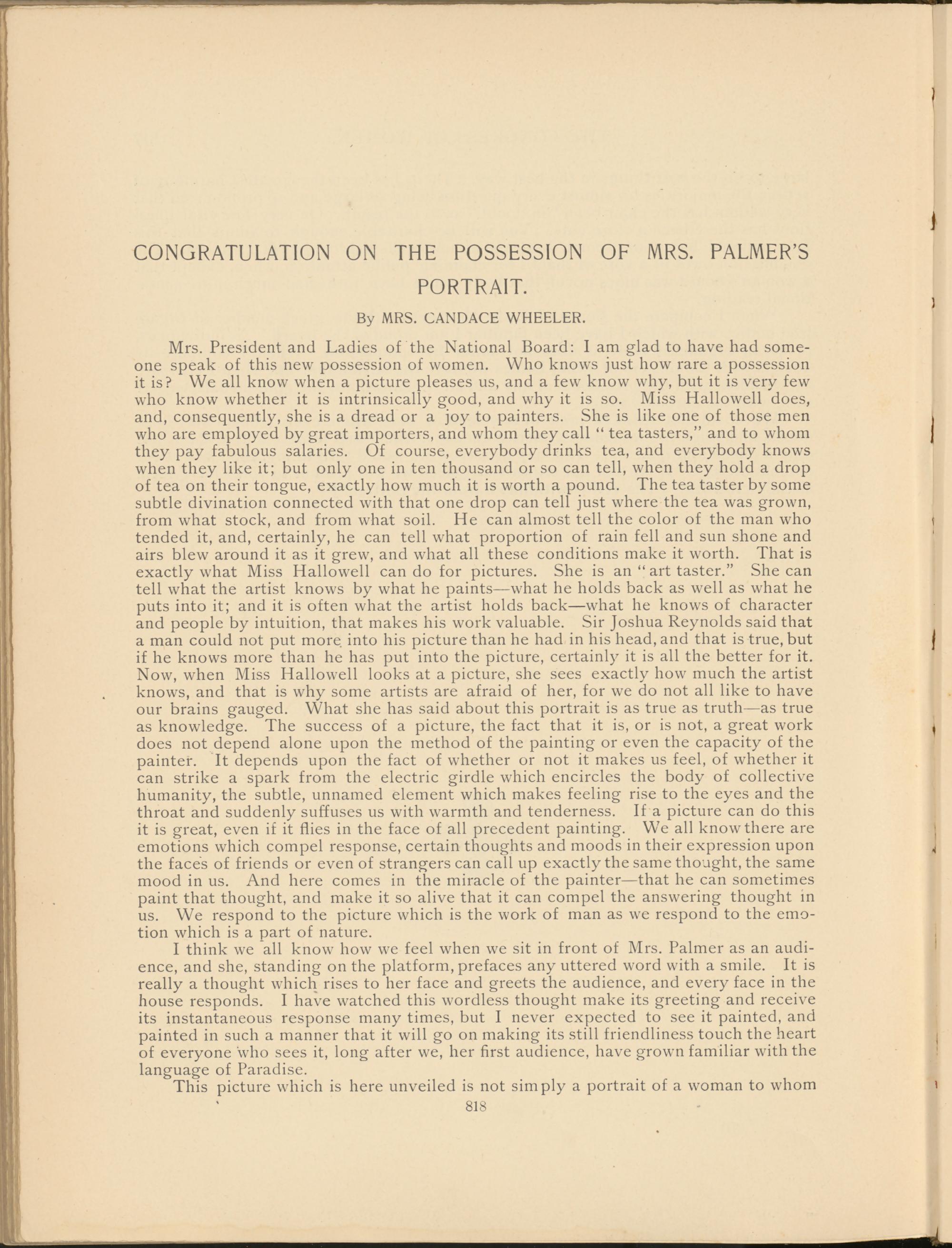 CONGRATULATION ON THE POSSESSION OF MRS. PALMER'S PORTRAIT.

By MRS. CANDACE WHEELER.

Mrs. President and Ladies of the National Board: I am glad to have had someone speak of this new possession of women. Who knows just how rare a possession it is? We all know when a picture pleases us, and a few know why, but it is very few who know whether it is intrinsically good, and why it is so. Miss Hallowell does, and, consequently, she is a dread or a joy to painters. She is like one of those men who are employed by great importers, and whom they call "tea tasters," and to whom they pay fabulous salaries. Of course, everybody drinks tea, and everybody knows when they like it; but only one in ten thousand or so can tell, when they hold a drop of tea on their tongue, exactly how much it is worth a pound. The tea taster by some subtle divination connected with that one drop can tell just where the tea was grown, from what stock, and from what soil. He can almost tell the color of the man who tended it, and, certainly, he can tell what proportion of rain fell and sun shone and airs blew around it as it grew, and what all these conditions make it worth. That is exactly what Miss Hallowell can do for pictures. She is an "art taster." She can tell what the artist knows by what he paints—what he holds back as well as what he puts into it; and it is often what the artist holds back—what he knows of character and people by intuition, that makes his work valuable. Sir Joshua Reynolds said that a man could not put more into his picture than he had in his head, and that is true, but if he knows more than he has put into the picture, certainly it is all the better for it. Now, when Miss Hallowell looks at a picture, she sees exactly how much the artist knows, and that is why some artists are afraid of her, for we do not all like to have our brains gauged. What she has said about this portrait is as true as truth—as true as knowledge. The success of a picture, the fact that it is, or is not, a great work does not depend alone upon the method of the painting or even the capacity of the painter. It depends upon the fact of whether or not it makes us feel, of whether it can strike a spark from the electric girdle which encircles the body of collective humanity, the subtle, unnamed element which makes feeling rise to the eyes and the throat and suddenly suffuses us with warmth and tenderness. If a picture can do this it is great, even if it flies in the face of all precedent painting. We all know there are emotions which compel response, certain thoughts and moods in their expression upon the faces of friends or even of strangers can call up exactly the same thought, the same mood in us. And here comes in the miracle of the painter—that he can sometimes paint that thought, and make it so alive that it can compel the answering thought in us. We respond to the picture which is the work of man as we respond to the emotion which is a part of nature.

I think we all know how we feel when we sit in front of Mrs. Palmer as an audience, and she, standing on the platform, prefaces any uttered word with a smile. It is really a thought which rises to her face and greets the audience, and every face in the house responds. I have watched this wordless thought make its greeting and receive its instantaneous response many times, but I never expected to see it painted, and painted in such a manner that it will go on making its still friendliness touch the heart of everyone who sees it, long after we, her first audience, have grown familiar with the language of Paradise.

This picture which is here unveiled is not simply a portrait of a woman to whom

818